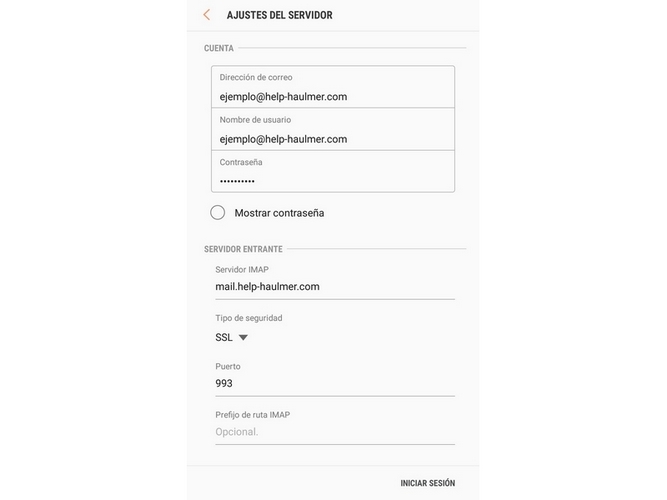 AJUSTES DEL SERVIDOR

CUENTA

Dirección de correo
ejemplo@help-haulmer.com

Nombre de usuario
ejemplo@help-haulmer.com

Contraseña
••••••••••

Mostrar contraseña

SERVIDOR ENTRANTE

Servidor IMAP
mail.help-haulmer.com

Tipo de seguridad
SSL

Puerto
993

Prefijo de ruta IMAP
Opcional.

INICIAR SESIÓN